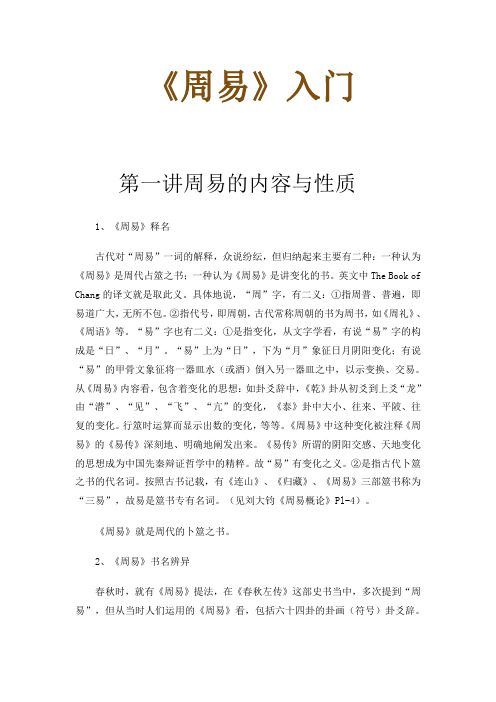 《周易》入门

第一讲周易的内容与性质

1、《周易》释名

古代对“周易”一词的解释，众说纷纭，但归纳起来主要有二种：一种认为《周易》是周代占筮之书；一种认为《周易》是讲变化的书。英文中 The Book of Chang 的译文就是取此义。具体地说，“周”字，有二义：①指周普、普遍，即易道广大，无所不包。②指代号，即周朝，古代常称周朝的书为周书，如《周礼》、《周语》等。“易”字也有二义：①是指变化，从文字学看，有说“易”字的构成是“日”、“月”，“易”上为“日”，下为“月”象征日月阴阳变化；有说“易”的甲骨文象征将一器皿水（或酒）倒入另一器皿之中，以示变换、交易。从《周易》内容看，包含着变化的思想：如卦爻辞中，《乾》卦从初爻到上爻“龙”由“潜”、“见”、“飞”、“亢”的变化，《泰》卦中大小、往来、平陂、往复的变化。行筮时运算而显示出数的变化，等等。《周易》中这种变化被注释《周易》的《易传》深刻地、明确地阐发出来。《易传》所谓的阴阳交感、天地变化的思想成为中国先秦辩证哲学中的精粹。故“易”有变化之义。②是指古代卜筮之书的代名词。按照古书记载，有《连山》、《归藏》、《周易》三部筮书称为“三易”，故易是筮书专有名词。（见刘大钧《周易概论》P1-4）。

《周易》就是周代的卜筮之书。

2、《周易》书名辨异

春秋时，就有《周易》提法，在《春秋左传》这部史书当中，多次提到“周易”，但从当时人们运用的《周易》看，包括六十四卦的卦画（符号）卦爻辞。